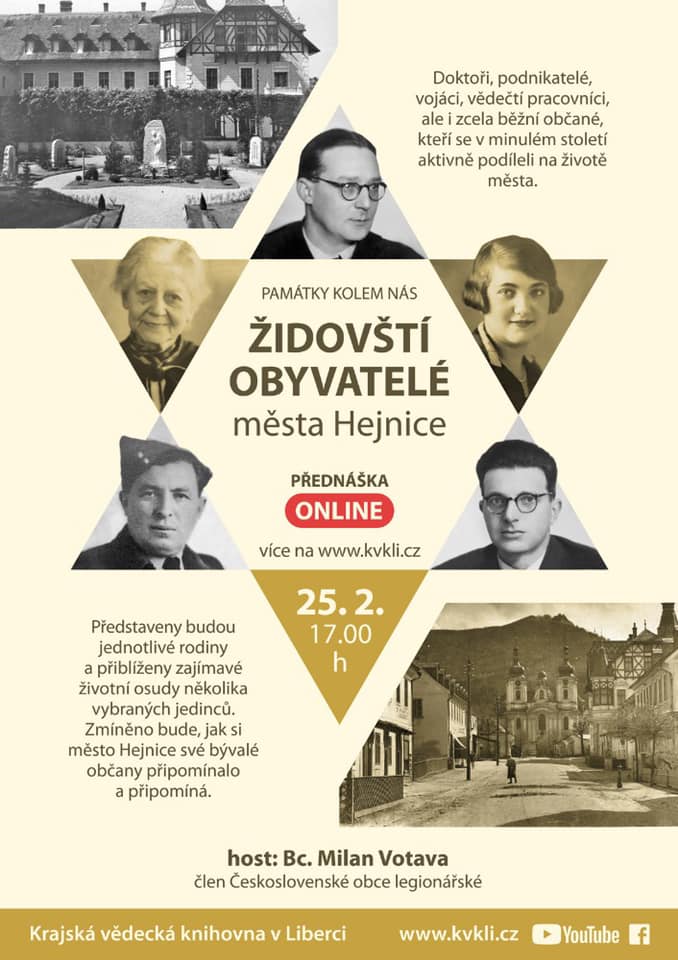 Doktoři, podnikatelé, vojáci, vědečtí pracovníci, ale i zcela běžní občané, kteří se v minulém století aktivně podíleli na životě města.

PAMÁTKY KOLEM NÁS

ŽIDOVŠTÍ OBYVATELÉ

města Hejnice

PŘEDNÁŠKA

ONLINE

více na www.kvkli.cz

25. 2.

17.00 h

Představeny budou jednotlivé rodiny a přiblíženy zajímavé životní osudy několika vybraných jedinců. Zmíněno bude, jak si město Hejnice své bývalé občany připomínalo a připomíná.

host: Bc. Milan Votava

člen Československé obce legionářské

Krajská vědecká knihovna v Liberci

www.kvkli.cz

YouTube